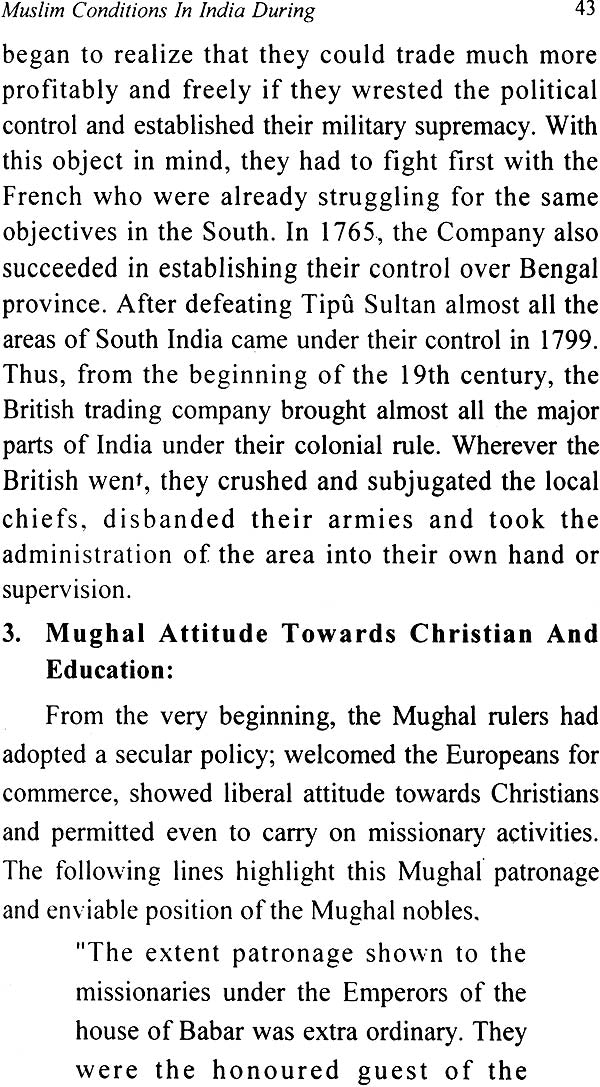 Muslim Conditions In India During 43

began to realize that they could trade much more profitably and freely if they wrested the political control and established their military supremacy. With this object in mind, they had to fight first with the French who were already struggling for the same objectives in the South. In 1765, the Company also succeeded in establishing their control over Bengal province. After defeating Tipû Sultan almost all the areas of South India came under their control in 1799. Thus, from the beginning of the 19th century, the British trading company brought almost all the major parts of India under their colonial rule. Wherever the British went, they crushed and subjugated the local chiefs, disbanded their armies and took the administration of the area into their own hand or supervision.

3. Mughal Attitude Towards Christian And Education:

From the very beginning, the Mughal rulers had adopted a secular policy; welcomed the Europeans for commerce, showed liberal attitude towards Christians and permitted even to carry on missionary activities. The following lines highlight this Mughal patronage and enviable position of the Mughal nobles.

"The extent patronage shown to the missionaries under the Emperors of the house of Babar was extra ordinary. They were the honoured guest of the